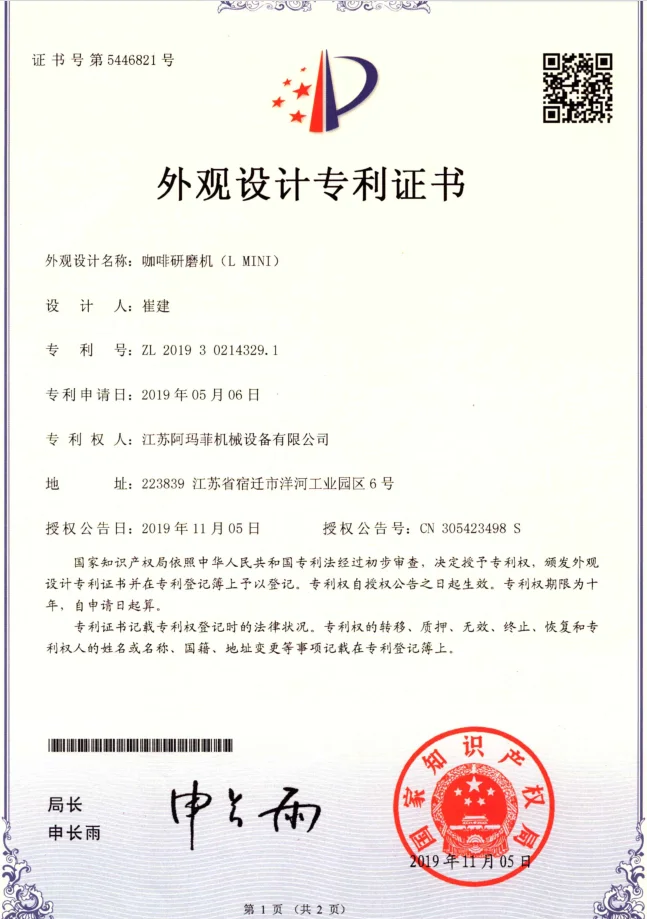 证书号第5446821号

外观设计专利证书

外观设计名称：咖啡研磨机（L MINI）

设 计 人：崔建

专 利 号：ZL 2019 3 0214329.1

专利申请日：2019年05月06日

专 利 权 人：江苏阿玛菲机械设备有限公司

地 址：223839 江苏省宿迁市洋河工业园区6号

授权公告日：2019年11月05日 授权公告号：CN 305423498 S

国家知识产权局依照中华人民共和国专利法经过初步审查，决定授予专利权，颁发外观设计专利证书并在专利登记簿上予以登记。专利权自授权公告之日起生效。专利权期限为十年，自申请日起算。

专利证书记载专利权登记时的法律状况。专利权的转移、质押、无效、终止、恢复和专利权人的姓名或名称、国籍、地址变更等事项记载在专利登记簿上。

局长
申长雨

申长雨

国家知识产权局

2019年11月05日

第1页（共2页）